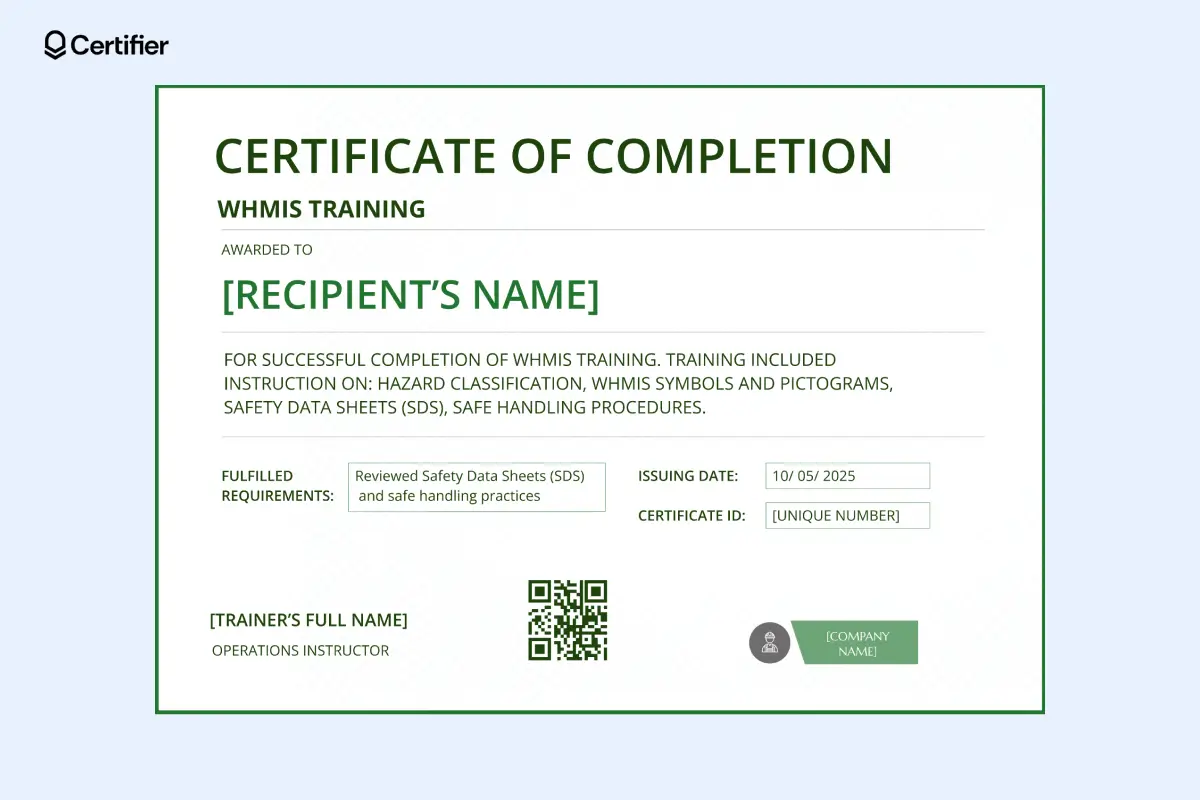 Certifier

CERTIFICATE OF COMPLETION

WHMIS TRAINING

AWARDED TO

[RECIPIENT'S NAME]

FOR SUCCESSFUL COMPLETION OF WHMIS TRAINING. TRAINING INCLUDED INSTRUCTION ON: HAZARD CLASSIFICATION, WHMIS SYMBOLS AND PICTOGRAMS, SAFETY DATA SHEETS (SDS), SAFE HANDLING PROCEDURES.

FULFILLED REQUIREMENTS:
Reviewed Safety Data Sheets (SDS) and safe handling practices

ISSUING DATE:
10/ 05/ 2025

CERTIFICATE ID:
[UNIQUE NUMBER]

[TRAINER'S FULL NAME]
OPERATIONS INSTRUCTOR

[COMPANY NAME]